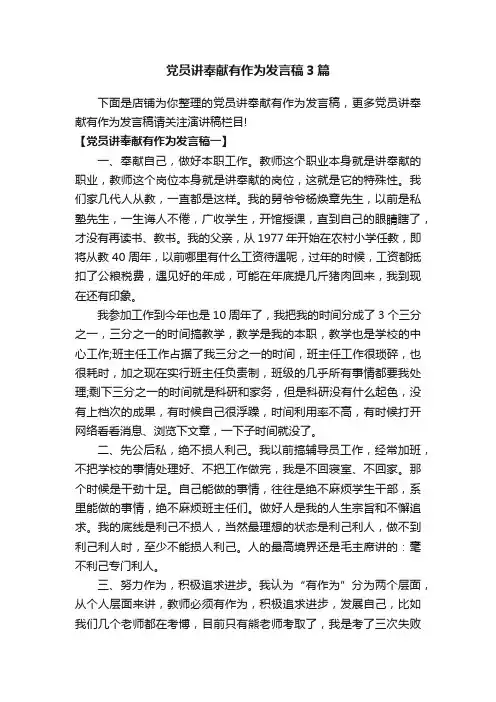 党员讲奉献有作为发言稿3篇

下面是店铺为你整理的党员讲奉献有作为发言稿，更多党员讲奉献有作为发言稿请关注演讲稿栏目!

【党员讲奉献有作为发言稿一】

一、奉献自己，做好本职工作。教师这个职业本身就是讲奉献的职业，教师这个岗位本身就是讲奉献的岗位，这就是它的特殊性。我们家几代人从教，一直都是这样。我的舅爷爷杨焕章先生，以前是私塾先生，一生诲人不倦，广收学生，开馆授课，直到自己的眼睛瞎了，才没有再读书、教书。我的父亲，从1977年开始在农村小学任教，即将从教40周年，以前哪里有什么工资待遇呢，过年的时候，工资都抵扣了公粮税费，遇见好的年成，可能在年底提几斤猪肉回来，我到现在还有印象。

我参加工作到今年也是10周年了，我把我的时间分成了3个三分之一，三分之一的时间搞教学，教学是我的本职，教学也是学校的中心工作;班主任工作占据了我三分之一的时间，班主任工作很琐碎，也很耗时，加之现在实行班主任负责制，班级的几乎所有事情都要我处理;剩下三分之一的时间就是科研和家务，但是科研没有什么起色，没有上档次的成果，有时候自己很浮躁，时间利用率不高，有时候打开网络看看消息、浏览下文章，一下子时间就没了。

二、先公后私，绝不损人利己。我以前搞辅导员工作，经常加班，不把学校的事情处理好、不把工作做完，我是不回寝室、不回家。那个时候是干劲十足。自己能做的事情，往往是绝不麻烦学生干部，系里能做的事情，绝不麻烦班主任们。做好人是我的人生宗旨和不懈追求。我的底线是利己不损人，当然最理想的状态是利己利人，做不到利己利人时，至少不能损人利己。人的最高境界还是毛主席讲的：毫不利己专门利人。

三、努力作为，积极追求进步。我认为“有作为”分为两个层面，从个人层面来讲，教师必须有作为，积极追求进步，发展自己，比如我们几个老师都在考博，目前只有熊老师考取了，我是考了三次失败